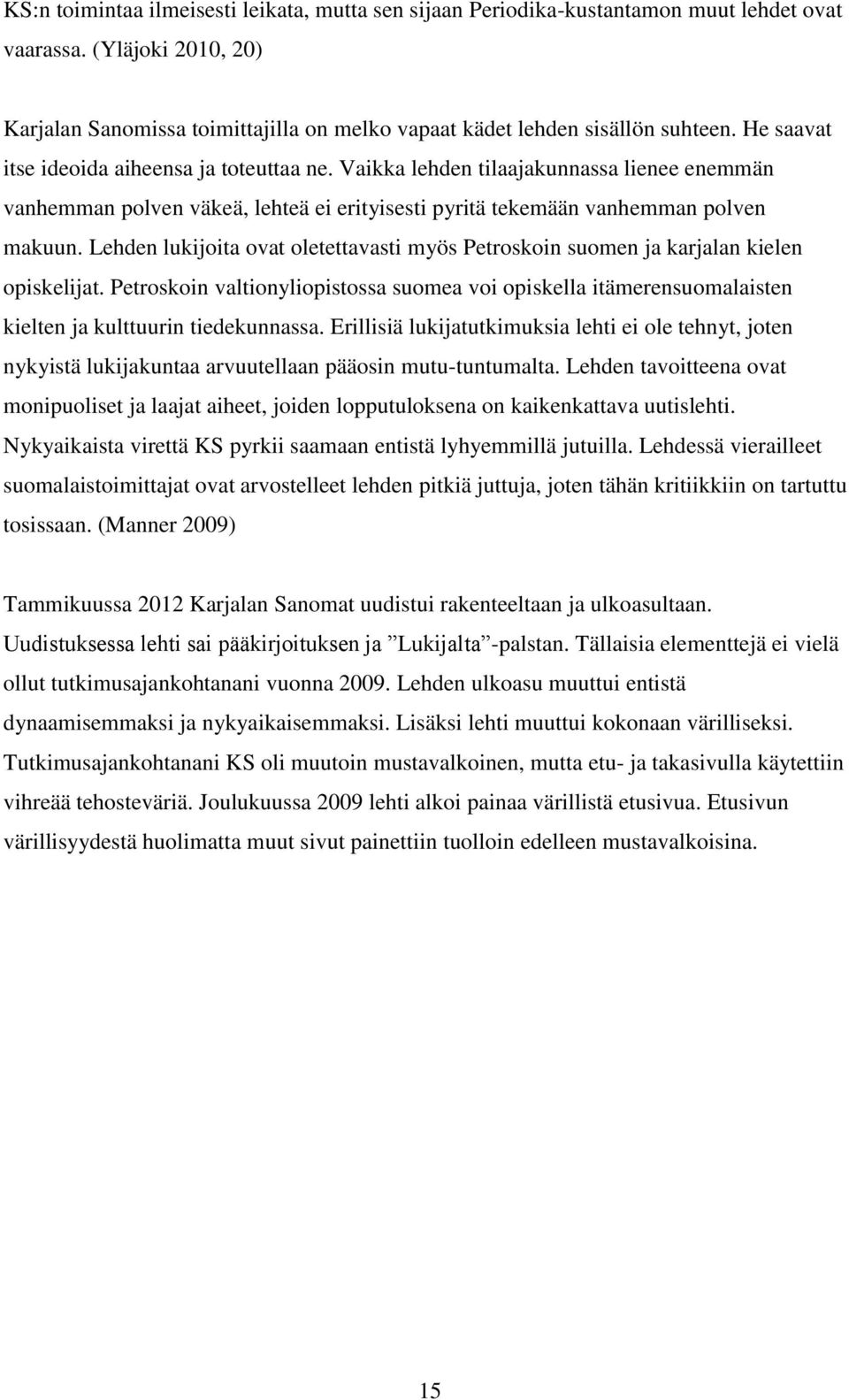 KS:n toimintaa ilmeisesti leikata, mutta sen sijaan Periodika-kustantamon muut lehdet ovat vaarassa. (Yläjoki 2010, 20)

Karjalan Sanomissa toimittajilla on melko vapaat kädet lehden sisällön suhteen. He saavat itse ideoida aiheensa ja toteuttaa ne. Vaikka lehden tilaajakunnassa lienee enemmän vanhemman polven väkeä, lehteä ei erityisesti pyritä tekemään vanhemman polven makuun. Lehden lukijoita ovat oletettavasti myös Petroskoin suomen ja karjalan kielen opiskelijat. Petroskoin valtionyliopistossa suomea voi opiskella itämerensuomalaisten kielten ja kulttuurin tiedekunnassa. Erillisiä lukijatutkimuksia lehti ei ole tehnyt, joten nykyistä lukijakuntaa arvuutellaan pääosin mutu-tuntumalta. Lehden tavoitteena ovat monipuoliset ja laajat aiheet, joiden lopputuloksena on kaikenkattava uutislehti. Nykyaikaista virettä KS pyrkii saamaan entistä lyhyemmillä jutuilla. Lehdessä vierailleet suomalaistoimittajat ovat arvostelleet lehden pitkiä juttuja, joten tähän kritiikkiin on tartuttu tosissaan. (Manner 2009)

Tammikuussa 2012 Karjalan Sanomat uudistui rakenteeltaan ja ulkoasultaan. Uudistuksessa lehti sai pääkirjoituksen ja ”Lukijalta”-palstan. Tällaisia elementtejä ei vielä ollut tutkimusajankohtanani vuonna 2009. Lehden ulkoasu muuttui entistä dynaamisemmaksi ja nykyaikaisemmaksi. Lisäksi lehti muuttui kokonaan värilliseksi. Tutkimusajankohtanani KS oli muutoin mustavalkoinen, mutta etu- ja takasivulla käytettiin vihreää tehosteväriä. Joulukuussa 2009 lehti alkoi painaa värillistä etusivua. Etusivun värillisyydestä huolimatta muut sivut painettiin tuolloin edelleen mustavalkoisina.

15